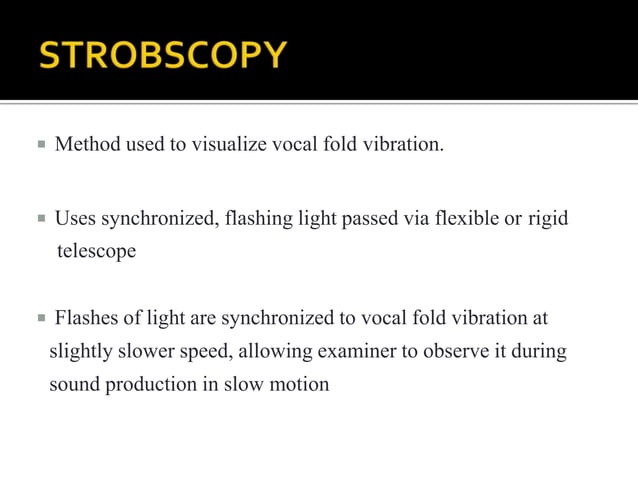 STROBSCOPY

▪ Method used to visualize vocal fold vibration.

▪ Uses synchronized, flashing light passed via flexible or rigid telescope

▪ Flashes of light are synchronized to vocal fold vibration at slightly slower speed, allowing examiner to observe it during sound production in slow motion